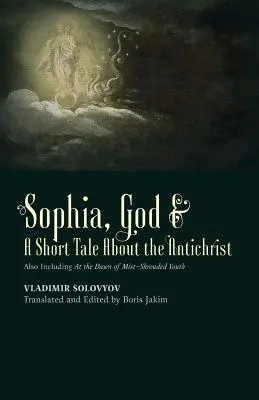 Sophia, God &
A Short Tale About the Antichrist

Also Including At the Dawn of Mist-Shrouded Youth

VLADIMIR SOLOVYOV
Translated and Edited by Boris Jakim